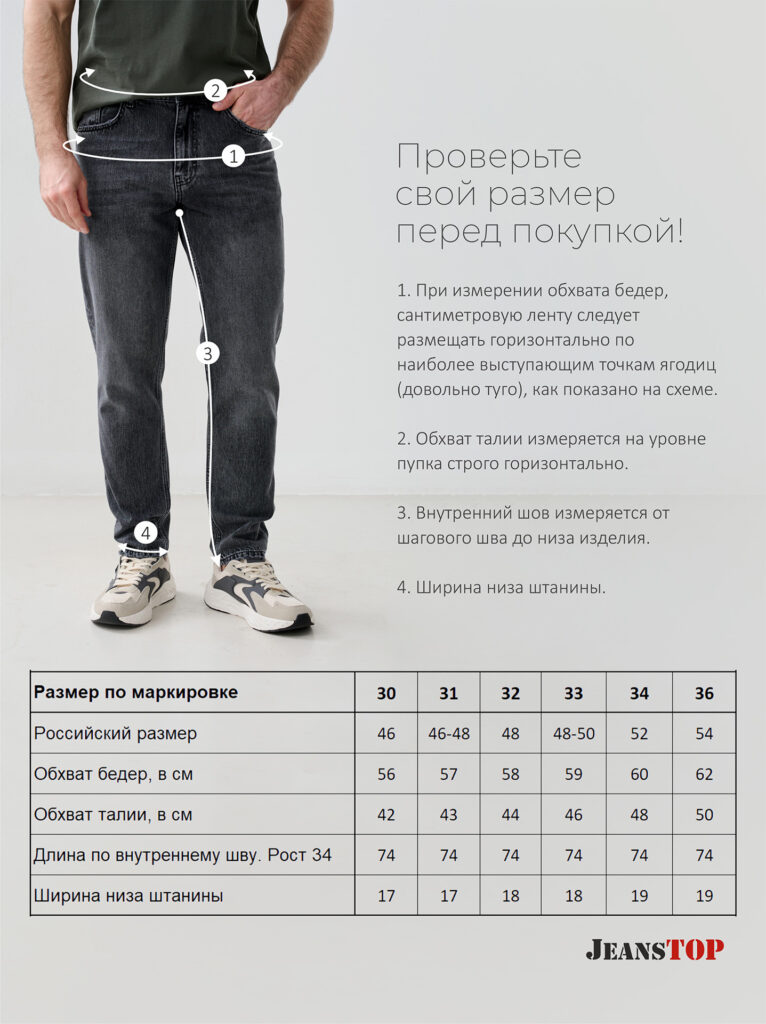 2

1

3

4

Проверьте свой размер перед покупкой!

1. При измерении обхвата бедер, сантиметровую ленту следует размещать горизонтально по наиболее выступающим точкам ягодиц (довольно туго), как показано на схеме.

2. Обхват талии измеряется на уровне пупка строго горизонтально.

3. Внутренний шов измеряется от шагового шва до низа изделия.

4. Ширина низа штанины.

| Размер по маркировке | 30 | 31 | 32 | 33 | 34 | 36 |
|---|---|---|---|---|---|---|
| Российский размер | 46 | 46-48 | 48 | 48-50 | 52 | 54 |
| Обхват бедер, в см | 56 | 57 | 58 | 59 | 60 | 62 |
| Обхват талии, в см | 42 | 43 | 44 | 46 | 48 | 50 |
| Длина по внутреннему шву. Рост 34 | 74 | 74 | 74 | 74 | 74 | 74 |
| Ширина низа штанины | 17 | 17 | 18 | 18 | 19 | 19 |

JEANSTOP